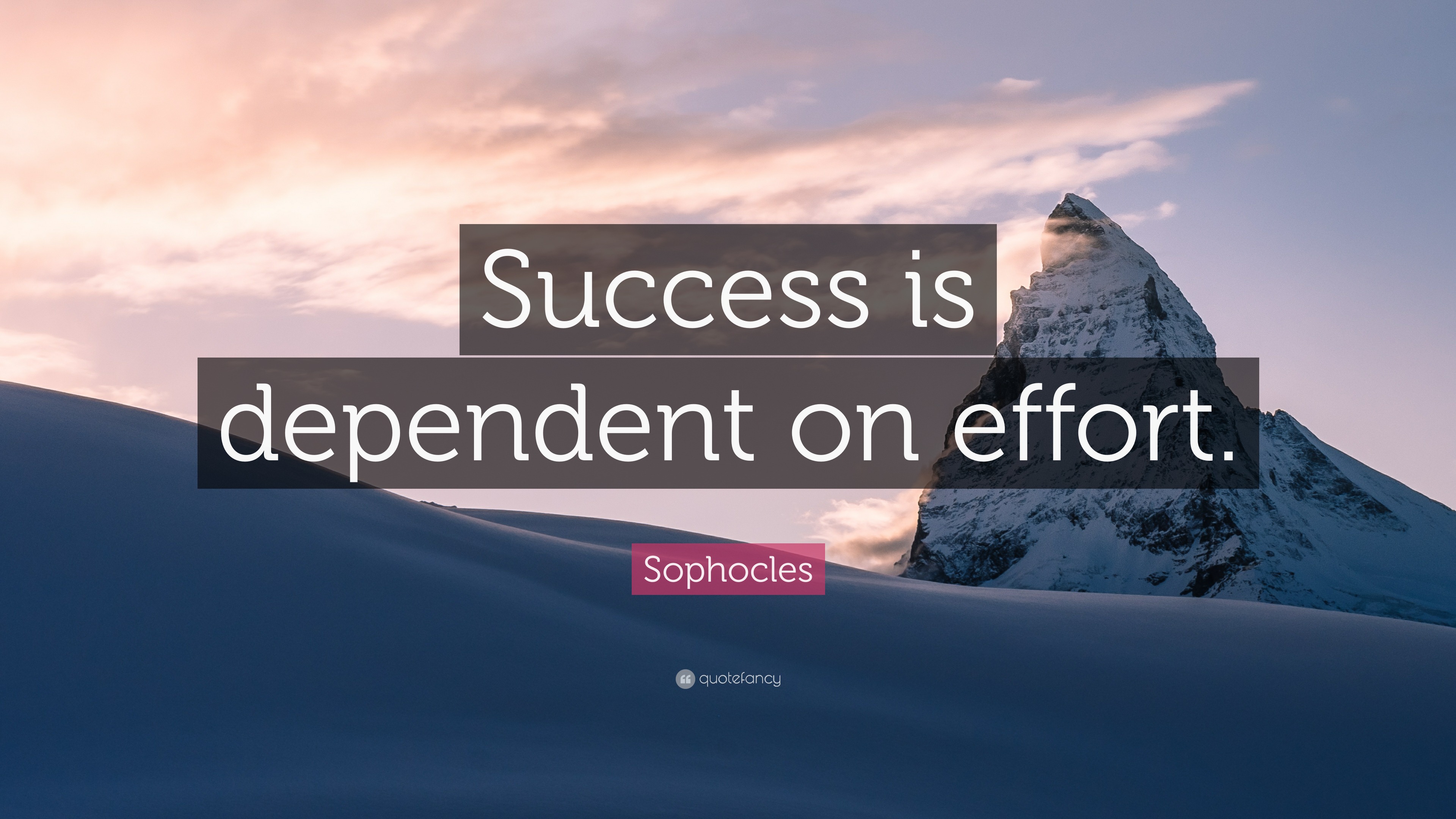 Success is dependent on effort.

Sophocles

quotefancy